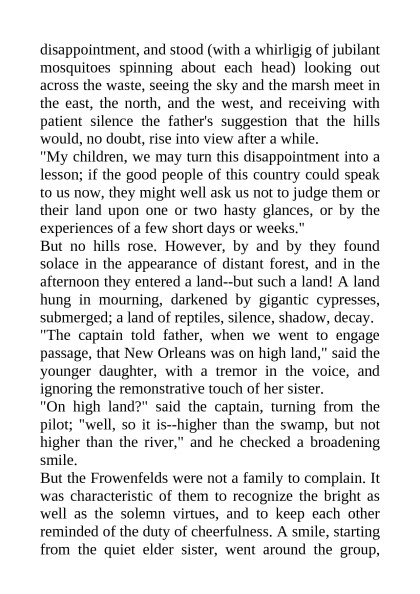 disappointment, and stood (with a whirligig of jubilant mosquitoes spinning about each head) looking out across the waste, seeing the sky and the marsh meet in the east, the north, and the west, and receiving with patient silence the father's suggestion that the hills would, no doubt, rise into view after a while.

"My children, we may turn this disappointment into a lesson; if the good people of this country could speak to us now, they might well ask us not to judge them or their land upon one or two hasty glances, or by the experiences of a few short days or weeks."

But no hills rose. However, by and by they found solace in the appearance of distant forest, and in the afternoon they entered a land--but such a land! A land hung in mourning, darkened by gigantic cypresses, submerged; a land of reptiles, silence, shadow, decay.

"The captain told father, when we went to engage passage, that New Orleans was on high land," said the younger daughter, with a tremor in the voice, and ignoring the remonstrative touch of her sister.

"On high land?" said the captain, turning from the pilot; "well, so it is--higher than the swamp, but not higher than the river," and he checked a broadening smile.

But the Frowenfelds were not a family to complain. It was characteristic of them to recognize the bright as well as the solemn virtues, and to keep each other reminded of the duty of cheerfulness. A smile, starting from the quiet elder sister, went around the group,